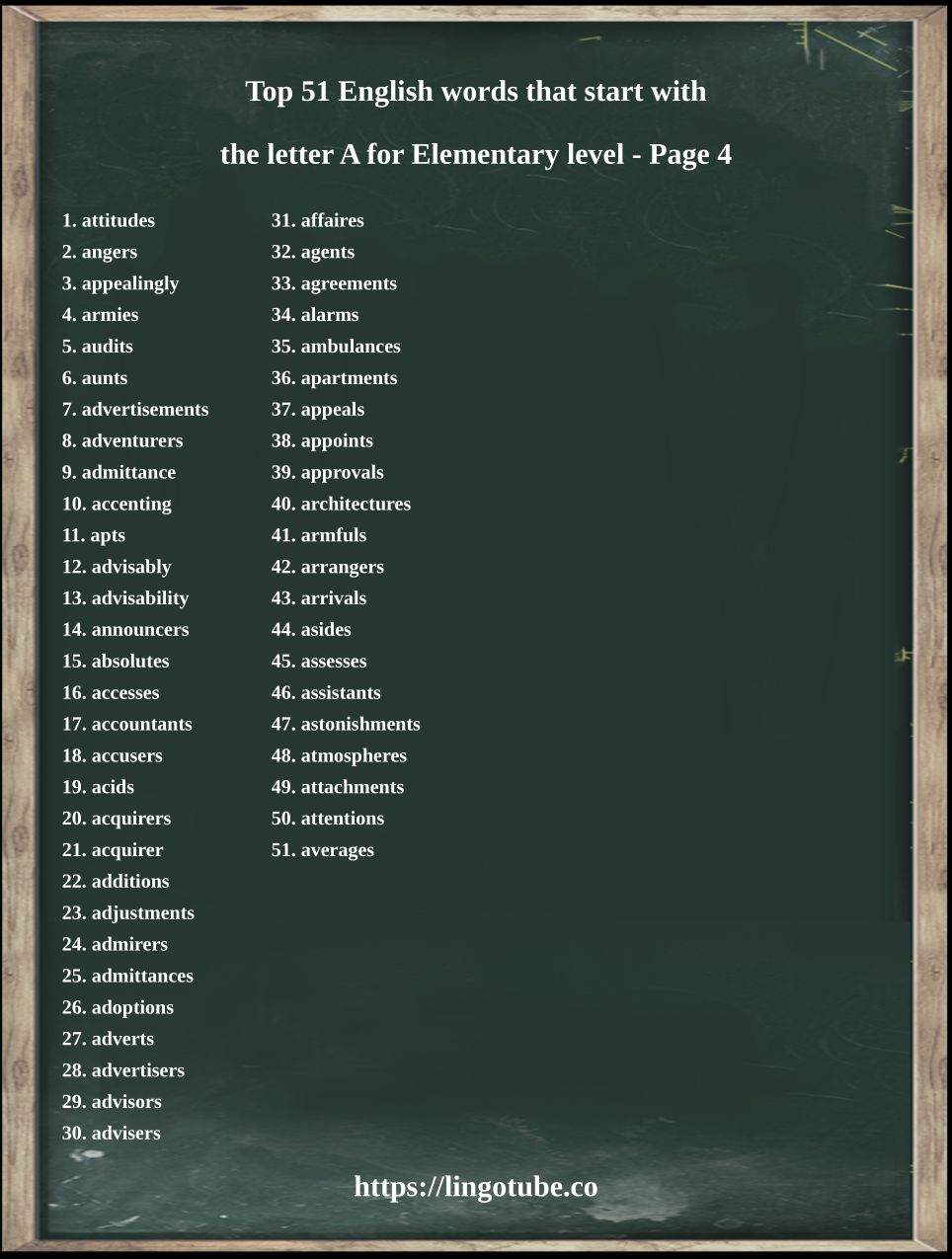 Top 51 English words that start with

the letter A for Elementary level - Page 4

1. attitudes
2. angers
3. appealingly
4. armies
5. audits
6. aunts
7. advertisements
8. adventurers
9. admittance
10. accenting
11. apts
12. advisably
13. advisability
14. announcers
15. absolutes
16. accesses
17. accountants
18. accusers
19. acids
20. acquirers
21. acquirer
22. additions
23. adjustments
24. admirers
25. admittances
26. adoptions
27. adverts
28. advertisers
29. advisors
30. advisers

31. affaires
32. agents
33. agreements
34. alarms
35. ambulances
36. apartments
37. appeals
38. appoints
39. approvals
40. architectures
41. armfuls
42. arrangers
43. arrivals
44. asides
45. assesses
46. assistants
47. astonishments
48. atmospheres
49. attachments
50. attentions
51. averages

https://lingotube.co